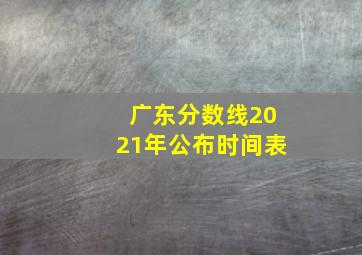 广东分数线2021年公布时间表